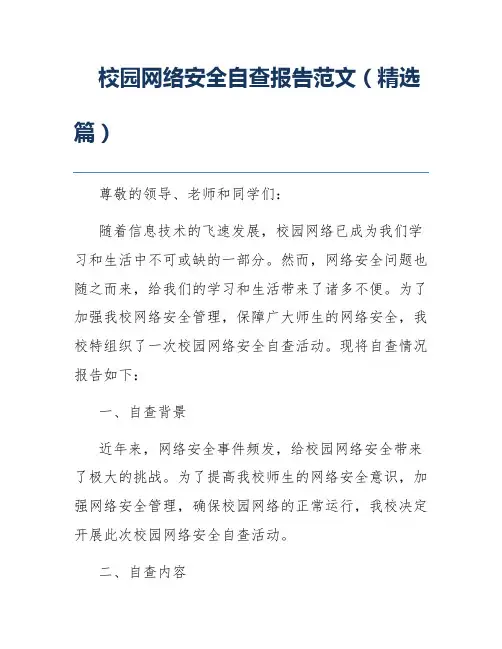 校园网络安全自查报告范文（精选篇）

尊敬的领导、老师和同学们：

随着信息技术的飞速发展，校园网络已成为我们学习和生活中不可或缺的一部分。然而，网络安全问题也随之而来，给我们的学习和生活带来了诸多不便。为了加强我校网络安全管理，保障广大师生的网络安全，我校特组织了一次校园网络安全自查活动。现将自查情况报告如下：

一、自查背景

近年来，网络安全事件频发，给校园网络安全带来了极大的挑战。为了提高我校师生的网络安全意识，加强网络安全管理，确保校园网络的正常运行，我校决定开展此次校园网络安全自查活动。

二、自查内容